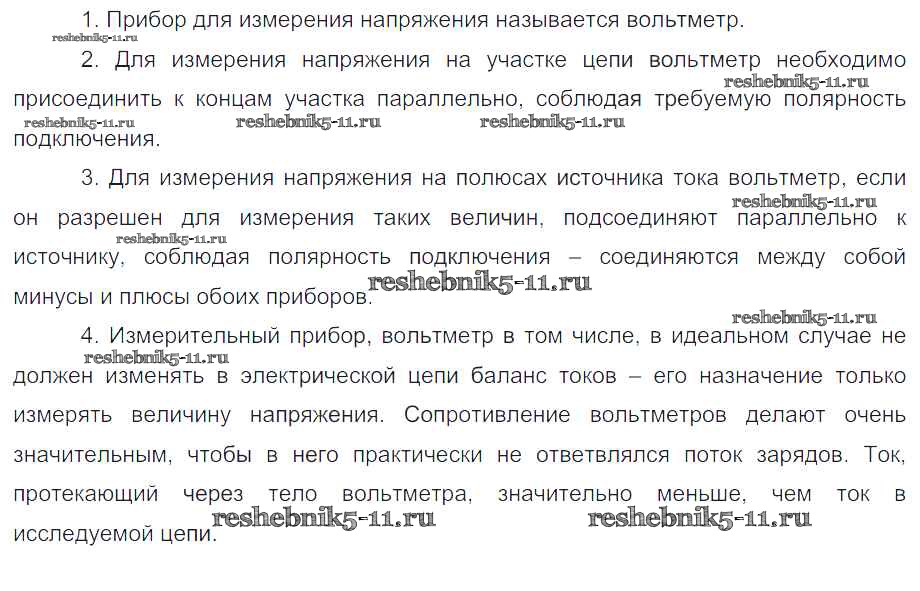 1. Прибор для измерения напряжения называется вольтметр.

reshebnik5-11.ru

2. Для измерения напряжения на участке цепи вольтметр необходимо присоединить к концам участка параллельно, соблюдая требуемую полярность подключения.

reshebnik5-11.ru reshebnik5-11.ru reshebnik5-11.ru reshebnik5-11.ru

3. Для измерения напряжения на полюсах источника тока вольтметр, если он разрешен для измерения таких величин, подсоединяют параллельно к источнику, соблюдая полярность подключения – соединяются между собой минусы и плюсы обоих приборов.

reshebnik5-11.ru reshebnik5-11.ru reshebnik5-11.ru

reshebnik5-11.ru

4. Измерительный прибор, вольтметр в том числе, в идеальном случае не должен изменять в электрической цепи баланс токов – его назначение только измерять величину напряжения. Сопротивление вольтметров делают очень значительным, чтобы в него практически не ответвлялся поток зарядов. Ток, протекающий через тело вольтметра, значительно меньше, чем ток в исследуемой цепи.

reshebnik5-11.ru reshebnik5-11.ru reshebnik5-11.ru